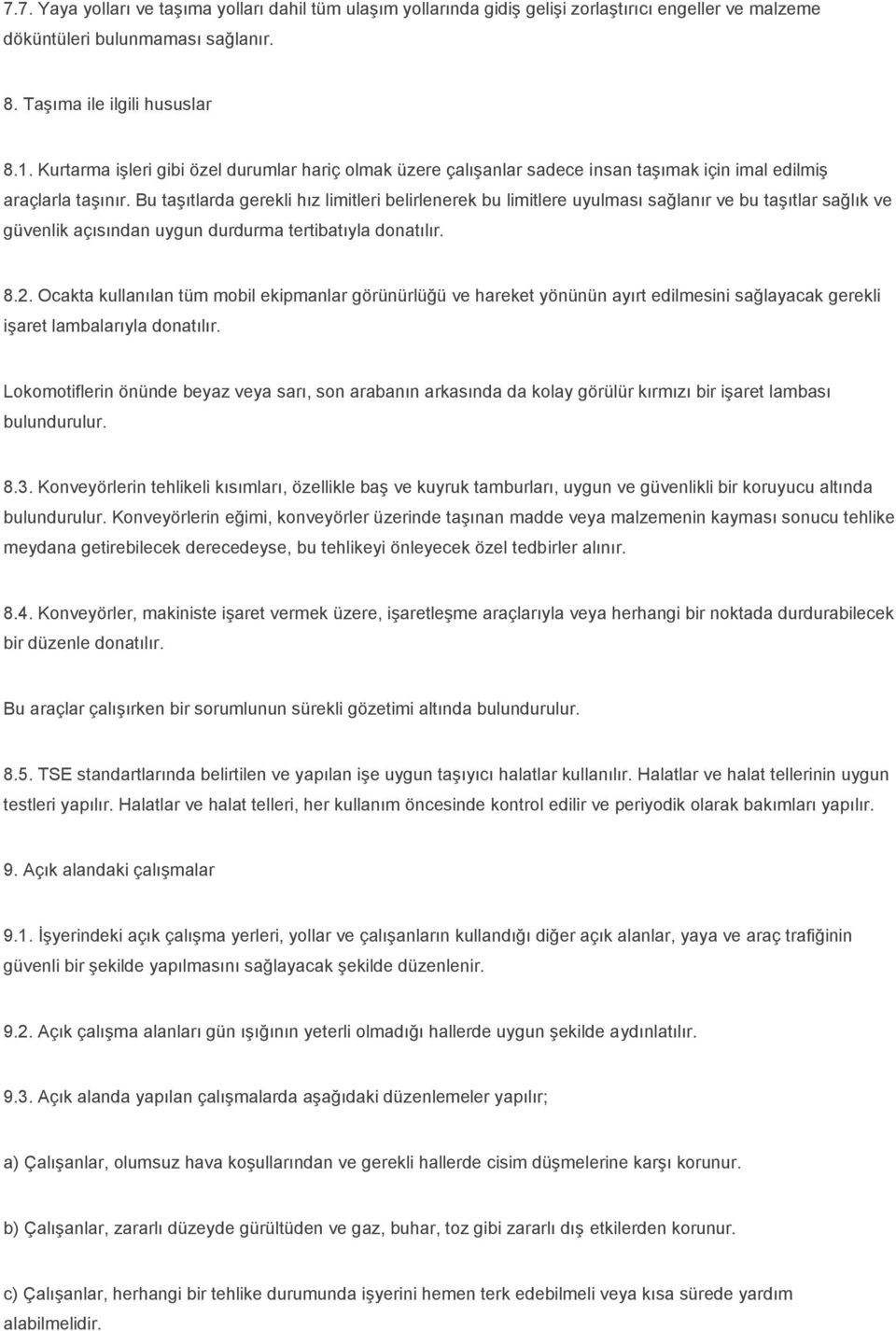 7.7. Yaya yolları ve taşıma yolları dahil tüm ulaşım yollarında gidiş gelişi zorlaştırıcı engeller ve malzeme döküntüleri bulunmaması sağlanır.

8. Taşıma ile ilgili hususlar

8.1. Kurtarma işleri gibi özel durumlar hariç olmak üzere çalışanlar sadece insan taşımak için imal edilmiş araçlarla taşınır. Bu taşıtlarda gerekli hız limitleri belirlenerek bu limitlere uyulması sağlanır ve bu taşıtlar sağlık ve güvenlik açısından uygun durdurma tertibatıyla donatılır.

8.2. Ocakta kullanılan tüm mobil ekipmanlar görünürlüğü ve hareket yönünün ayırt edilmesini sağlayacak gerekli işaret lambalarıyla donatılır.

Lokomotiflerin önünde beyaz veya sarı, son arabanın arkasında da kolay görülür kırmızı bir işaret lambası bulundurulur.

8.3. Konveyörlerin tehlikeli kısımları, özellikle baş ve kuyruk tamburları, uygun ve güvenlikli bir koruyucu altında bulundurulur. Konveyörlerin eğimi, konveyörler üzerinde taşınan madde veya malzemenin kayması sonucu tehlike meydana getirebilecek derecedeyse, bu tehlikeyi önleyecek özel tedbirler alınır.

8.4. Konveyörler, makiniste işaret vermek üzere, işaretleşme araçlarıyla veya herhangi bir noktada durdurabilecek bir düzenle donatılır.

Bu araçlar çalışırken bir sorumlunun sürekli gözetimi altında bulundurulur.

8.5. TSE standartlarında belirtilen ve yapılan işe uygun taşıyıcı halatlar kullanılır. Halatlar ve halat tellerinin uygun testleri yapılır. Halatlar ve halat telleri, her kullanım öncesinde kontrol edilir ve periyodik olarak bakımları yapılır.

9. Açık alandaki çalışmalar

9.1. İşyerindeki açık çalışma yerleri, yollar ve çalışanların kullandığı diğer açık alanlar, yaya ve araç trafiğinin güvenli bir şekilde yapılmasını sağlayacak şekilde düzenlenir.

9.2. Açık çalışma alanları gün ışığının yeterli olmadığı hallerde uygun şekilde aydınlatılır.

9.3. Açık alanda yapılan çalışmalarda aşağıdaki düzenlemeler yapılır;

a) Çalışanlar, olumsuz hava koşullarından ve gerekli hallerde cisim düşmelerine karşı korunur.

b) Çalışanlar, zararlı düzeyde gürültüden ve gaz, buhar, toz gibi zararlı dış etkilerden korunur.

c) Çalışanlar, herhangi bir tehlike durumunda işyerini hemen terk edebilmeli veya kısa sürede yardım alabilmelidir.